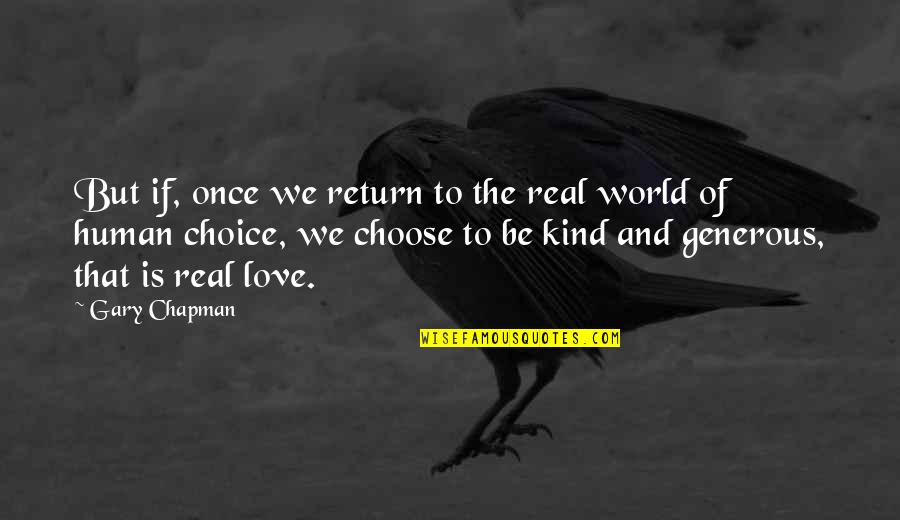 But if, once we return to the real world of human choice, we choose to be kind and generous, that is real love.

~ Gary Chapman

WISEFAMOUSQUOTES.COM